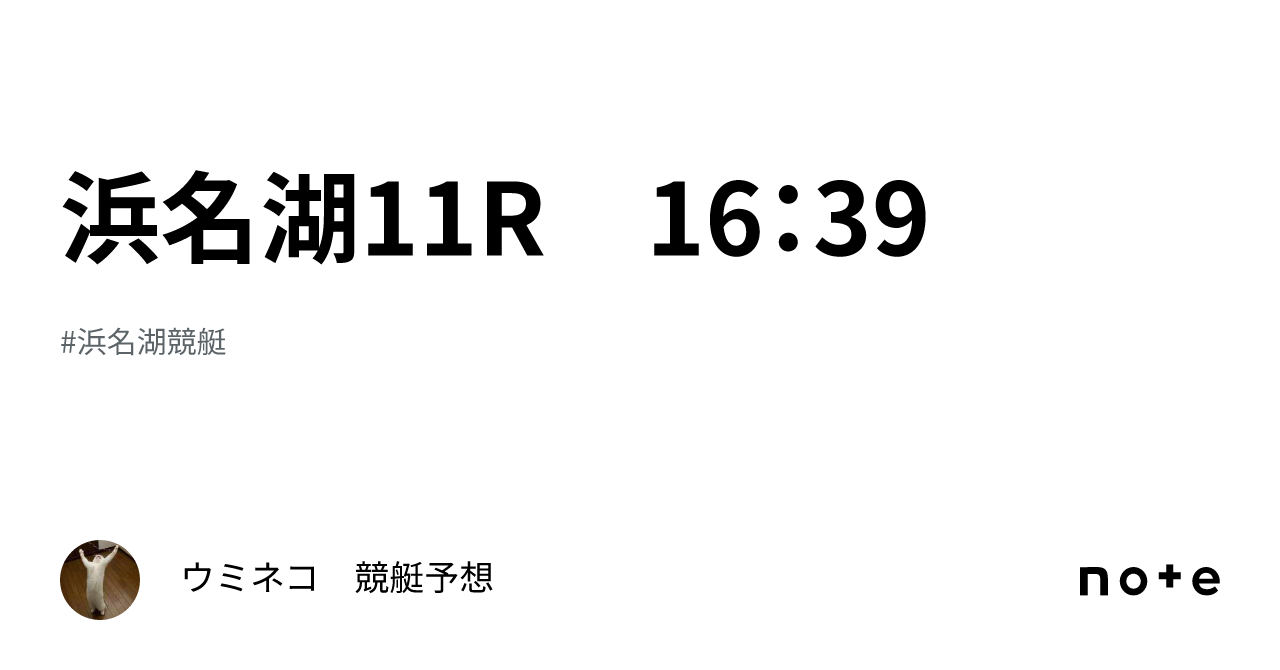 浜名湖11R　16:39

#浜名湖競艇

ウミネコ　競艇予想

note